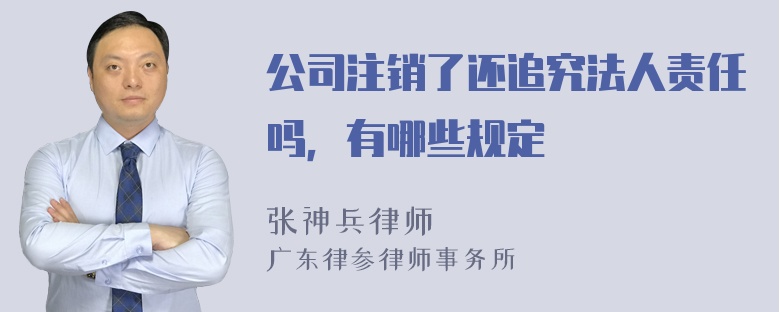 公司注销了还追究法人责任吗，有哪些规定

张神兵律师
广东律参律师事务所